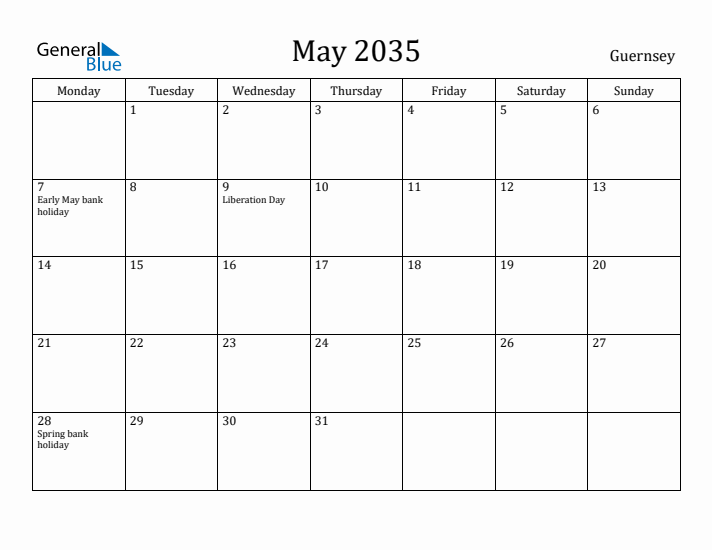 General Blue

May 2035

Guernsey

| Monday | Tuesday | Wednesday | Thursday | Friday | Saturday | Sunday |
|---|---|---|---|---|---|---|
| | 1 | 2 | 3 | 4 | 5 | 6 |
| 7 Early May bank holiday | 8 | 9 Liberation Day | 10 | 11 | 12 | 13 |
| 14 | 15 | 16 | 17 | 18 | 19 | 20 |
| 21 | 22 | 23 | 24 | 25 | 26 | 27 |
| 28 Spring bank holiday | 29 | 30 | 31 | | | |